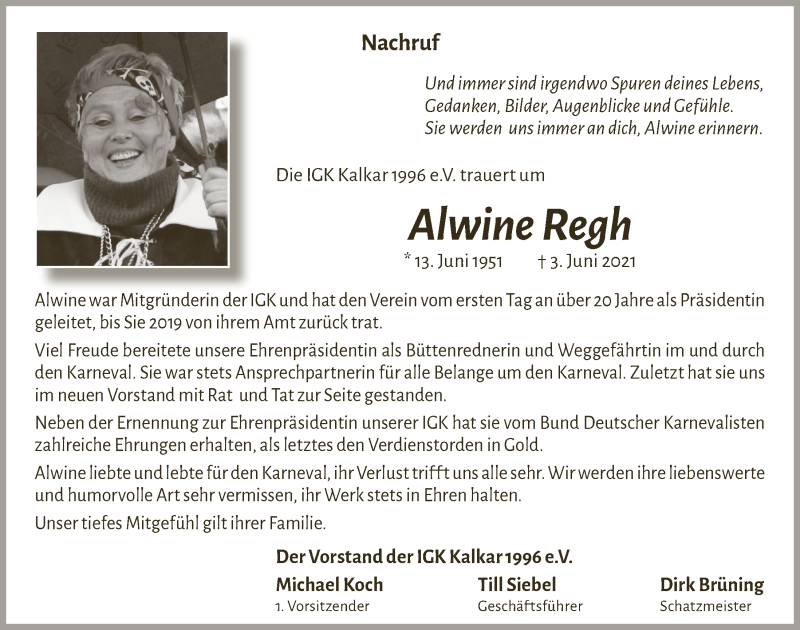 Nachruf

Und immer sind irgendwo Spuren deines Lebens, Gedanken, Bilder, Augenblicke und Gefühle. Sie werden uns immer an dich, Alwine erinnern.

Die IGK Kalkar 1996 e.V. trauert um

Alwine Regh

* 13. Juni 1951 † 3. Juni 2021

Alwine war Mitgründerin der IGK und hat den Verein vom ersten Tag an über 20 Jahre als Präsidentin geleitet, bis Sie 2019 von ihrem Amt zurück trat.

Viel Freude bereitete unsere Ehrenpräsidentin als Büttenrednerin und Weggefährtin im und durch den Karneval. Sie war stets Ansprechpartnerin für alle Belange um den Karneval. Zuletzt hat sie uns im neuen Vorstand mit Rat und Tat zur Seite gestanden.

Neben der Ernennung zur Ehrenpräsidentin unserer IGK hat sie vom Bund Deutscher Karnevalisten zahlreiche Ehrungen erhalten, als letztes den Verdienstorden in Gold.

Alwine liebte und lebte für den Karneval, ihr Verlust trifft uns alle sehr. Wir werden ihre liebenswerte und humorvolle Art sehr vermissen, ihr Werk stets in Ehren halten.

Unser tiefes Mitgefühl gilt ihrer Familie.

Der Vorstand der IGK Kalkar 1996 e.V.

Michael Koch
1. Vorsitzender

Till Siebel
Geschäftsführer

Dirk Brüning
Schatzmeister